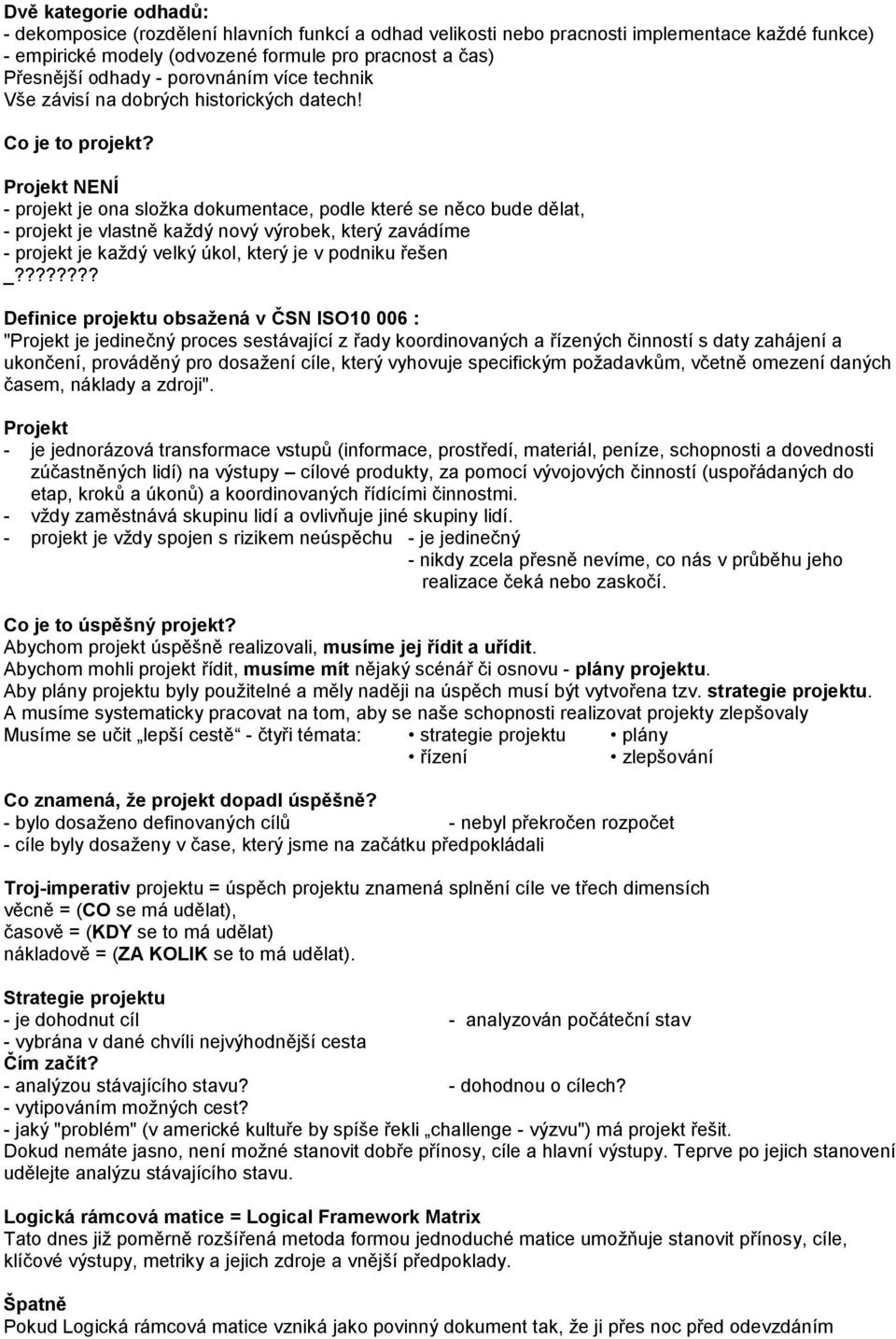 Dvě kategorie odhadů:
- dekomposice (rozdělení hlavních funkcí a odhad velikosti nebo pracnosti implementace každé funkce)
- empirické modely (odvozené formule pro pracnost a čas)
Přesnější odhady - porovnáním více technik
Vše závisí na dobrých historických datech!

Co je to projekt?

Projekt NENÍ
- projekt je ona složka dokumentace, podle které se něco bude dělat,
- projekt je vlastně každý nový výrobek, který zavádíme
- projekt je každý velký úkol, který je v podniku řešen
_????????

Definice projektu obsažená v ČSN ISO10 006 :
"Projekt je jedinečný proces sestávající z řady koordinovaných a řízených činností s daty zahájení a ukončení, prováděný pro dosažení cíle, který vyhovuje specifickým požadavkům, včetně omezení daných časem, náklady a zdroji".

Projekt
- je jednorázová transformace vstupů (informace, prostředí, materiál, peníze, schopnosti a dovednosti zúčastněných lidí) na výstupy – cílové produkty, za pomocí vývojových činností (uspořádaných do etap, kroků a úkonů) a koordinovaných řídícími činnostmi.
- vždy zaměstnává skupinu lidí a ovlivňuje jiné skupiny lidí.
- projekt je vždy spojen s rizikem neúspěchu - je jedinečný
- nikdy zcela přesně nevíme, co nás v průběhu jeho realizace čeká nebo zaskočí.

Co je to úspěšný projekt?
Abychom projekt úspěšně realizovali, musíme jej řídit a uřídit.
Abychom mohli projekt řídit, musíme mít nějaký scénář či osnovu - plány projektu.
Aby plány projektu byly použitelné a měly naději na úspěch musí být vytvořena tzv. strategie projektu.
A musíme systematicky pracovat na tom, aby se naše schopnosti realizovat projekty zlepšovaly
Musíme se učit „lepší cestě“ - čtyři témata: • strategie projektu • plány
• řízení • zlepšování

Co znamená, že projekt dopadl úspěšně?
- bylo dosaženo definovaných cílů - nebyl překročen rozpočet
- cíle byly dosaženy v čase, který jsme na začátku předpokládali

Troj-imperativ projektu = úspěch projektu znamená splnění cíle ve třech dimensích
věcně = (CO se má udělat),
časově = (KDY se to má udělat)
nákladově = (ZA KOLIK se to má udělat).

Strategie projektu
- je dohodnut cíl - analyzován počáteční stav
- vybrána v dané chvíli nejvýhodnější cesta
Čím začít?
- analýzou stávajícího stavu? - dohodnou o cílech?
- vytipováním možných cest?
- jaký "problém" (v americké kultuře by spíše řekli „challenge - výzvu") má projekt řešit.
Dokud nemáte jasno, není možné stanovit dobře přínosy, cíle a hlavní výstupy. Teprve po jejich stanovení udělejte analýzu stávajícího stavu.

Logická rámcová matice = Logical Framework Matrix
Tato dnes již poměrně rozšířená metoda formou jednoduché matice umožňuje stanovit přínosy, cíle, klíčové výstupy, metriky a jejich zdroje a vnější předpoklady.

Špatně
Pokud Logická rámcová matice vzniká jako povinný dokument tak, že ji přes noc před odevzdáním